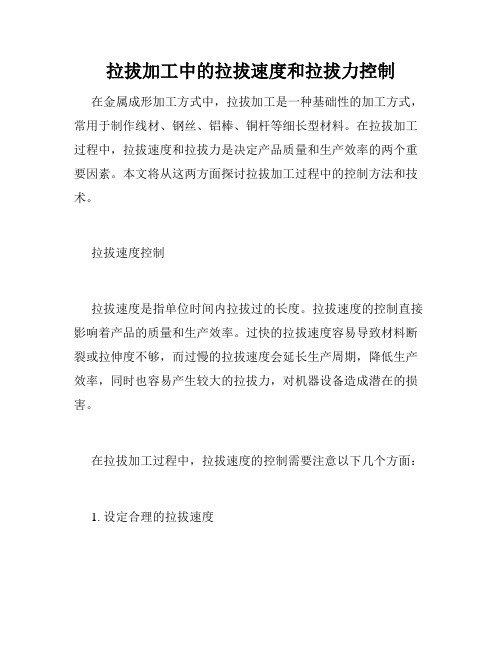 拉拔加工中的拉拔速度和拉拔力控制

在金属成形加工方式中，拉拔加工是一种基础性的加工方式，常用于制作线材、钢丝、铝棒、铜杆等细长型材料。在拉拔加工过程中，拉拔速度和拉拔力是决定产品质量和生产效率的两个重要因素。本文将从这两方面探讨拉拔加工过程中的控制方法和技术。

拉拔速度控制

拉拔速度是指单位时间内拉拔过的长度。拉拔速度的控制直接影响着产品的质量和生产效率。过快的拉拔速度容易导致材料断裂或拉伸度不够，而过慢的拉拔速度会延长生产周期，降低生产效率，同时也容易产生较大的拉拔力，对机器设备造成潜在的损害。

在拉拔加工过程中，拉拔速度的控制需要注意以下几个方面：

1. 设定合理的拉拔速度